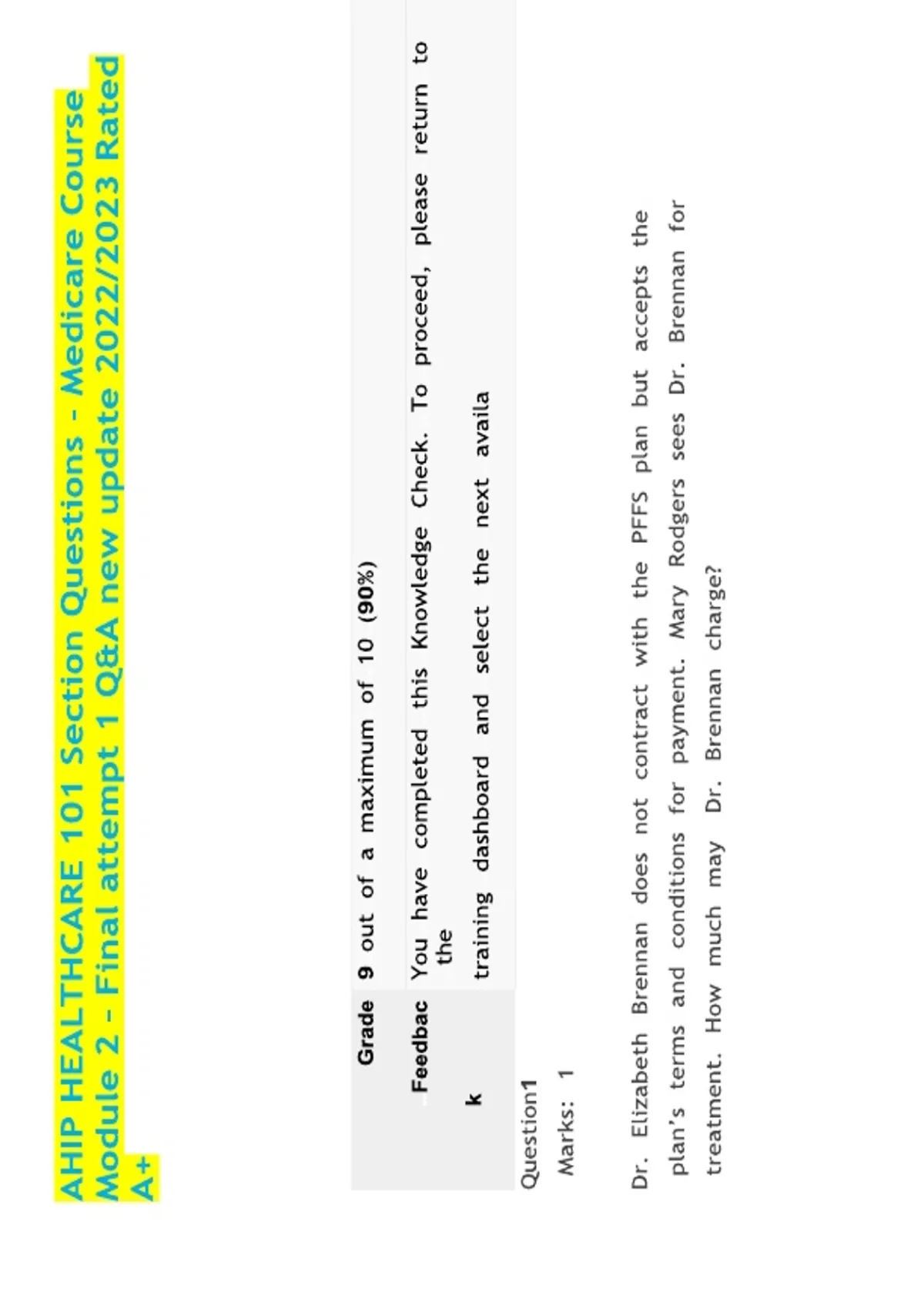 AHIP HEALTHCARE 101 Section Questions - Medicare Course Module 2 - Final attempt 1 Q&A new update 2022/2023 Rated A+

Grade 9 out of a maximum of 10 (90%)

Feedback You have completed this Knowledge Check. To proceed, please return to the training dashboard and select the next availa

Question1

Marks: 1

Dr. Elizabeth Brennan does not contract with the PFFS plan but accepts the plan's terms and conditions for payment. Mary Rodgers sees Dr. Brennan for treatment. How much may Dr. Brennan charge?